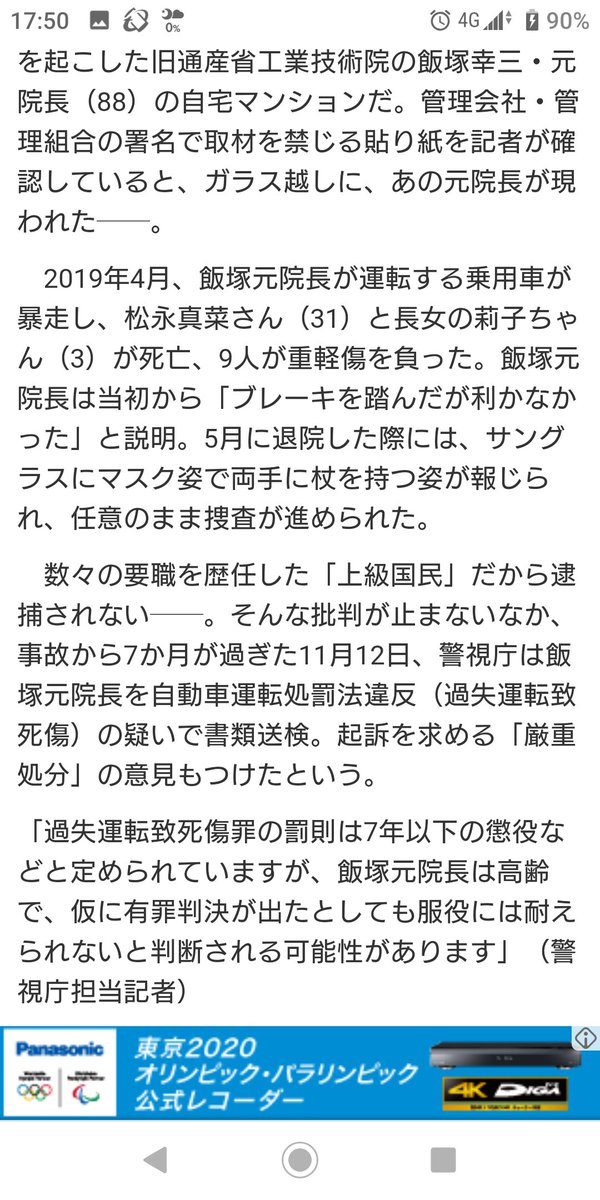 17:50 0% 4G 90%

を起こした旧通産省工業技術院の飯塚幸三・元院長（88）の自宅マンションだ。管理会社・管理組合の署名で取材を禁じる貼り紙を記者が確認していると、ガラス越しに、あの元院長が現われた――。

2019年4月、飯塚元院長が運転する乗用車が暴走し、松永真菜さん（31）と長女の莉子ちゃん（3）が死亡、9人が重軽傷を負った。飯塚元院長は当初から「ブレーキを踏んだが利かなかった」と説明。5月に退院した際には、サングラスにマスク姿で両手に杖を持つ姿が報じられ、任意のまま捜査が進められた。

数々の要職を歴任した「上級国民」だから逮捕されない――。そんな批判が止まないなか、事故から7か月が過ぎた11月12日、警視庁は飯塚元院長を自動車運転処罰法違反（過失運転致死傷）の疑いで書類送検。起訴を求める「厳重処分」の意見もつけたという。

「過失運転致死傷罪の罰則は7年以下の懲役などと定められていますが、飯塚元院長は高齢で、仮に有罪判決が出たとしても服役には耐えられないと判断される可能性があります」（警視庁担当記者）

Panasonic
東京2020
オリンピック・パラリンピック
公式レコーダー
4K DIGA